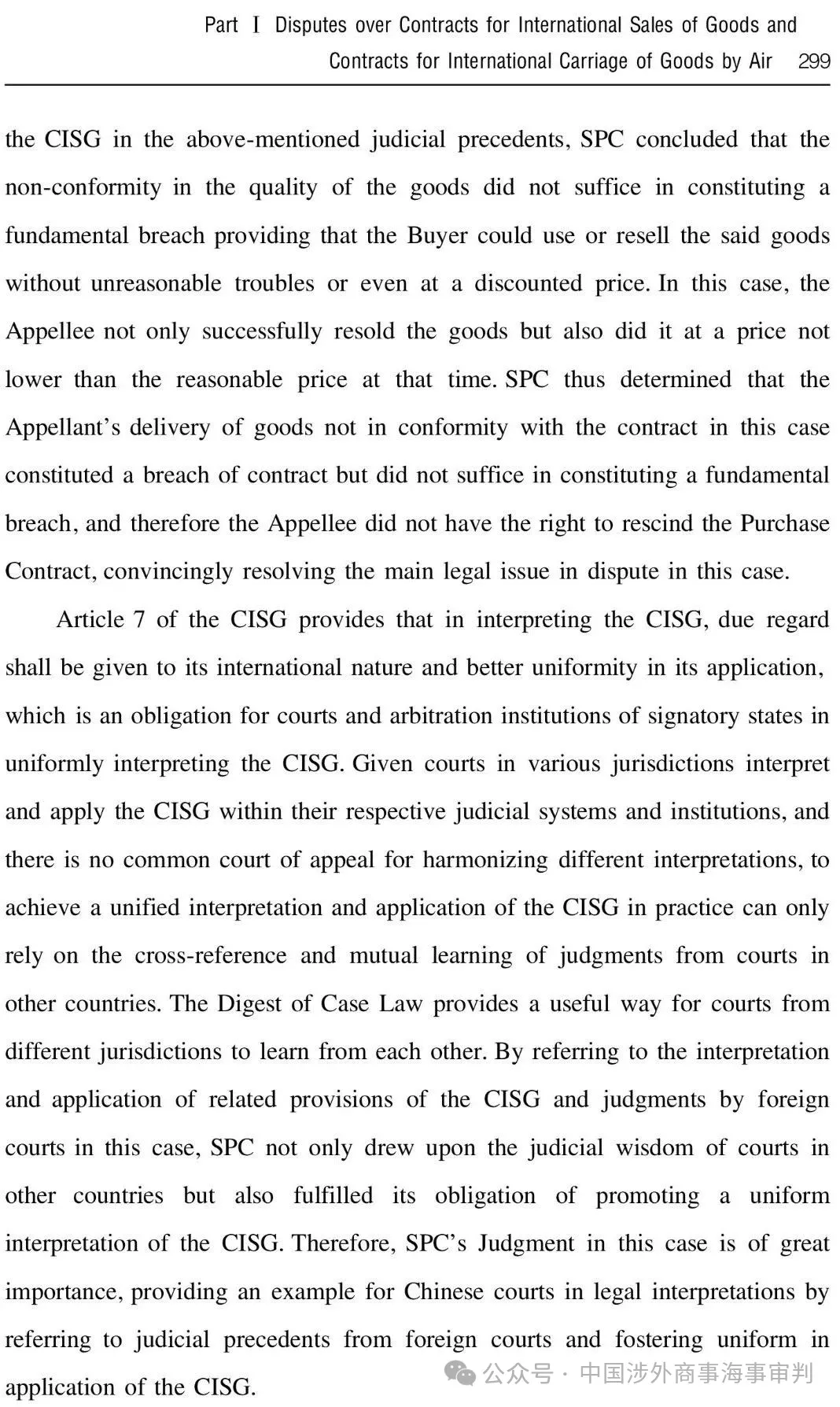 Part Ⅰ Disputes over Contracts for International Sales of Goods and Contracts for International Carriage of Goods by Air 299

the CISG in the above-mentioned judicial precedents, SPC concluded that the non-conformity in the quality of the goods did not suffice in constituting a fundamental breach providing that the Buyer could use or resell the said goods without unreasonable troubles or even at a discounted price. In this case, the Appellee not only successfully resold the goods but also did it at a price not lower than the reasonable price at that time. SPC thus determined that the Appellant's delivery of goods not in conformity with the contract in this case constituted a breach of contract but did not suffice in constituting a fundamental breach, and therefore the Appellee did not have the right to rescind the Purchase Contract, convincingly resolving the main legal issue in dispute in this case.

Article 7 of the CISG provides that in interpreting the CISG, due regard shall be given to its international nature and better uniformity in its application, which is an obligation for courts and arbitration institutions of signatory states in uniformly interpreting the CISG. Given courts in various jurisdictions interpret and apply the CISG within their respective judicial systems and institutions, and there is no common court of appeal for harmonizing different interpretations, to achieve a unified interpretation and application of the CISG in practice can only rely on the cross-reference and mutual learning of judgments from courts in other countries. The Digest of Case Law provides a useful way for courts from different jurisdictions to learn from each other. By referring to the interpretation and application of related provisions of the CISG and judgments by foreign courts in this case, SPC not only drew upon the judicial wisdom of courts in other countries but also fulfilled its obligation of promoting a uniform interpretation of the CISG. Therefore, SPC's Judgment in this case is of great importance, providing an example for Chinese courts in legal interpretations by referring to judicial precedents from foreign courts and fostering uniform in application of the CISG.

公众号 · 中国涉外商事海事审判